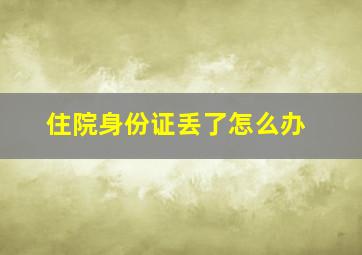 住院身份证丢了怎么办